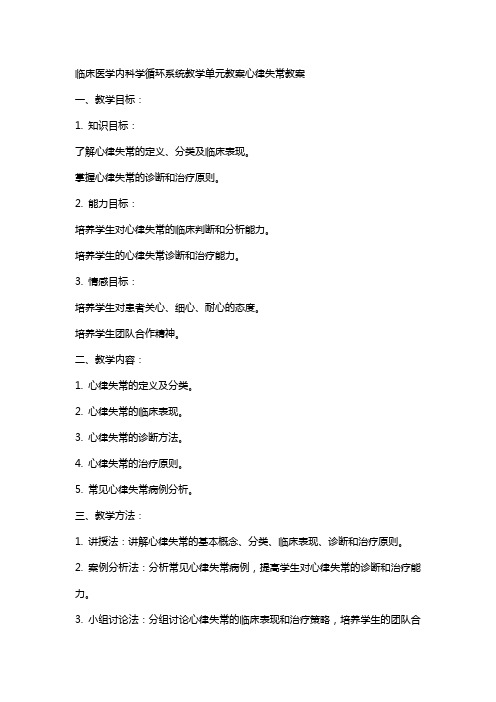 临床医学内科学循环系统教学单元教案心律失常教案

一、教学目标：

1. 知识目标：

了解心律失常的定义、分类及临床表现。

掌握心律失常的诊断和治疗原则。

2. 能力目标：

培养学生对心律失常的临床判断和分析能力。

培养学生的心律失常诊断和治疗能力。

3. 情感目标：

培养学生对患者关心、细心、耐心的态度。

培养学生团队合作精神。

二、教学内容：

1. 心律失常的定义及分类。

2. 心律失常的临床表现。

3. 心律失常的诊断方法。

4. 心律失常的治疗原则。

5. 常见心律失常病例分析。

三、教学方法：

1. 讲授法：讲解心律失常的基本概念、分类、临床表现、诊断和治疗原则。

2. 案例分析法：分析常见心律失常病例，提高学生对心律失常的诊断和治疗能力。

3. 小组讨论法：分组讨论心律失常的临床表现和治疗策略，培养学生的团队合